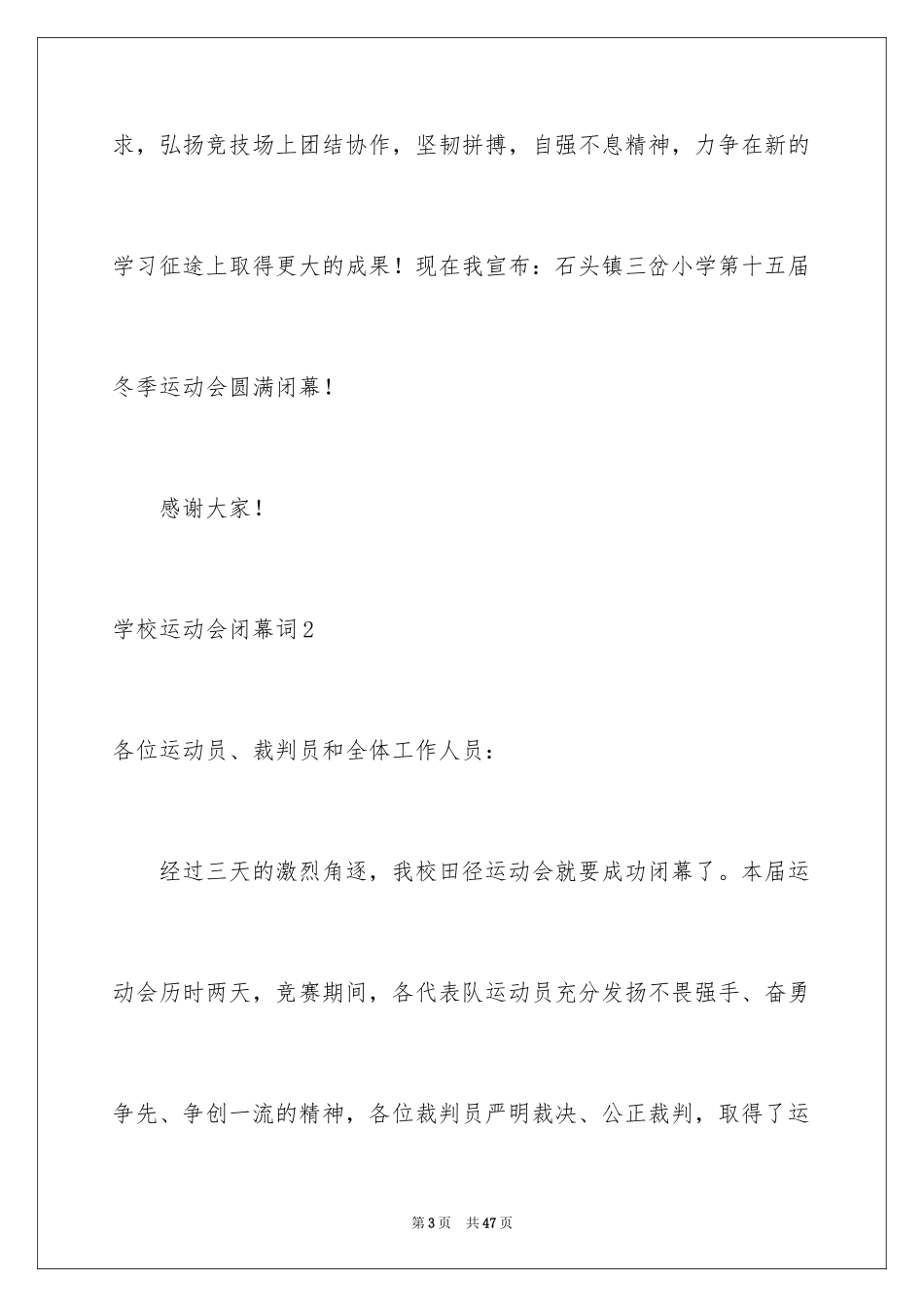 求，弘扬竞技场上团结协作，坚韧拼搏，自强不息精神，力争在新的学习征途上取得更大的成果！现在我宣布：石头镇三岔小学第十五届冬季运动会圆满闭幕！

感谢大家！

学校运动会闭幕词2

各位运动员、裁判员和全体工作人员：

经过三天的激烈角逐，我校田径运动会就要成功闭幕了。本届运动会历时两天，竞赛期间，各代表队运动员充分发扬不畏强手、奋勇争先、争创一流的精神，各位裁判员严明裁决、公正裁判，取得了运

第3页　共47页